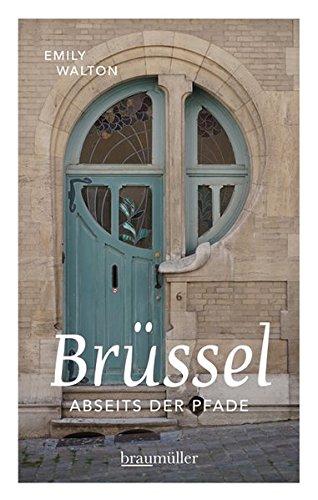 EMILY
WALTON

6

Brüssel

ABSEITS DER PFADE

braumüller